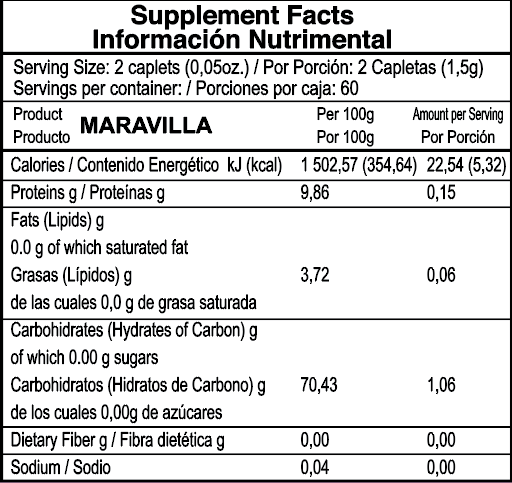 Supplement Facts
Información Nutrimental

Serving Size: 2 caplets (0,05oz.) / Por Porción: 2 Capletas (1,5g)
Servings per container: / Porciones por caja: 60

| Product Producto MARAVILLA | Per 100g Por 100g | Amount per Serving Por Porción |
|---|---|---|
| Calories / Contenido Energético kJ (kcal) | 1 502,57 (354,64) | 22,54 (5,32) |
| Proteins g / Proteínas g | 9,86 | 0,15 |
| Fats (Lipids) g 0.0 g of which saturated fat Grasas (Lípidos) g de las cuales 0,0 g de grasa saturada | 3,72 | 0,06 |
| Carbohidrates (Hydrates of Carbon) g of which 0.00 g sugars Carbohidratos (Hidratos de Carbono) g de los cuales 0,00g de azúcares | 70,43 | 1,06 |
| Dietary Fiber g / Fibra dietética g | 0,00 | 0,00 |
| Sodium / Sodio | 0,04 | 0,00 |